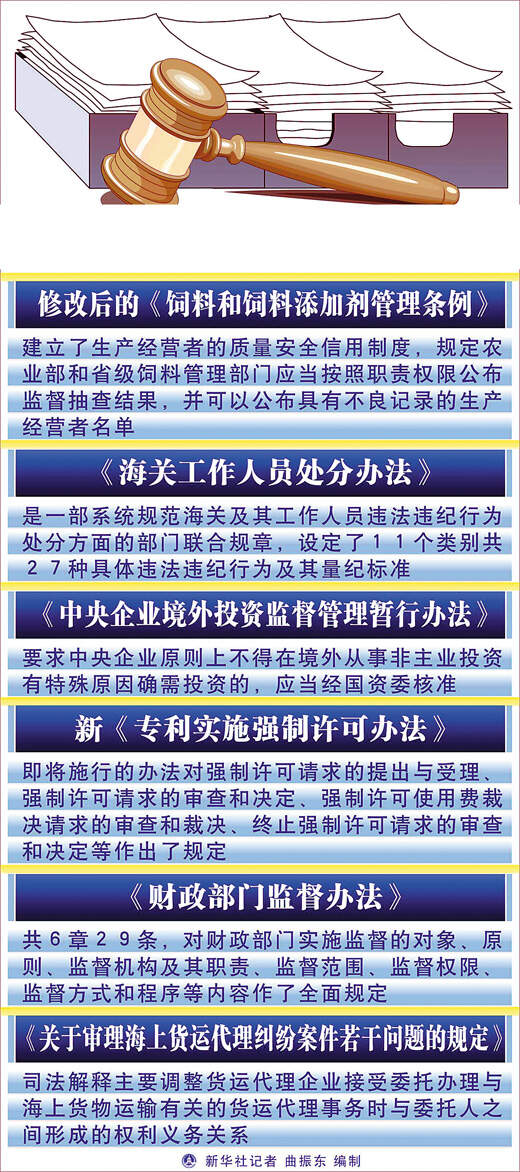 修改后的《饲料和饲料添加剂管理条例》

建立了生产经营者的质量安全信用制度，规定农业部和省级饲料管理部门应当按照职责权限公布监督抽查结果，并可以公布具有不良记录的生产经营者名单

《海关工作人员处分办法》

是一部系统规范海关及其工作人员违法违纪行为处分方面的部门联合规章，设定了11个类别共27种具体违法违纪行为及其量纪标准

《中央企业境外投资监督管理暂行办法》

要求中央企业原则上不得在境外从事非主业投资有特殊原因确需投资的，应当经国资委核准

新《专利实施强制许可办法》

即将施行的办法对强制许可请求的提出与受理、强制许可请求的审查和决定、强制许可使用费裁决请求的审查和裁决、终止强制许可请求的审查和决定等作出了规定

《财政部门监督办法》

共6章29条，对财政部门实施监督的对象、原则、监督机构及其职责、监督范围、监督权限、监督方式和程序等内容作了全面规定

《关于审理海上货运代理纠纷案件若干问题的规定》

司法解释主要调整货运代理企业接受委托办理与海上货物运输有关的货运代理事务时与委托人之间形成的权利义务关系

新华社记者 曲振东 编制